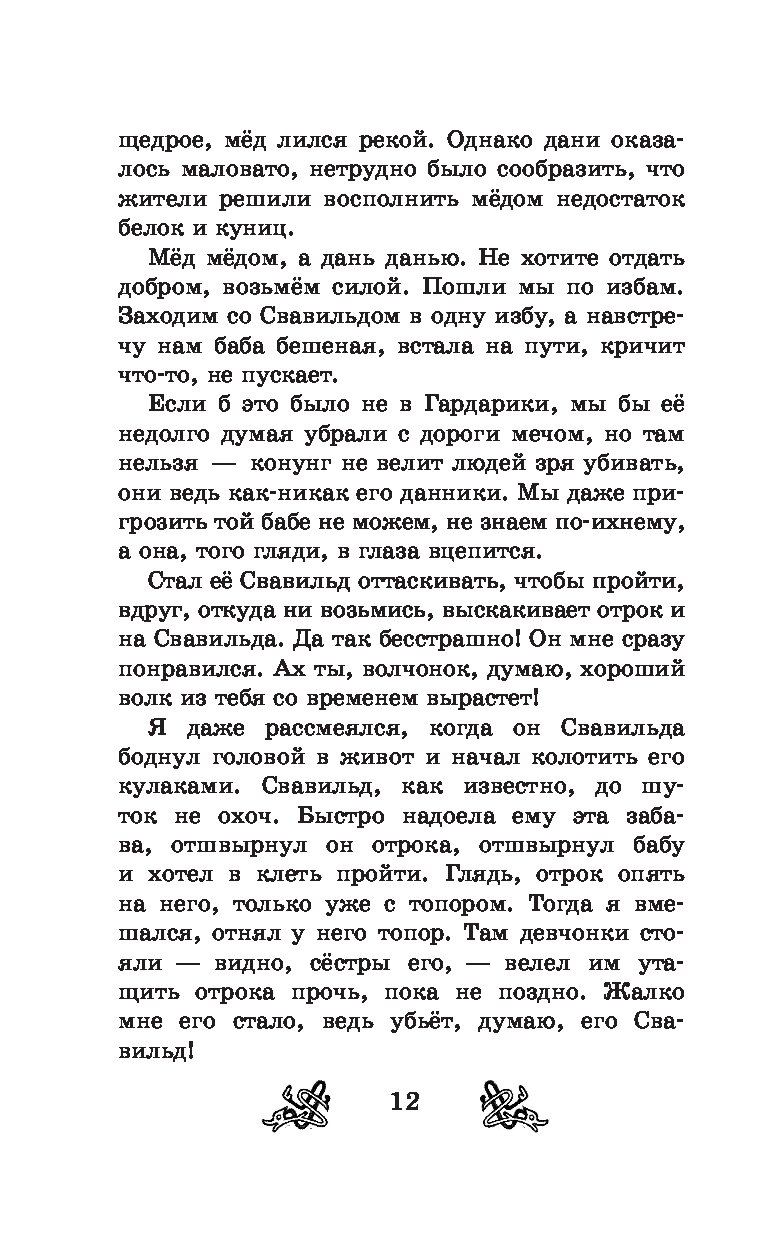 щедрое, мёд лился рекой. Однако дани оказалось маловато, нетрудно было сообразить, что жители решили восполнить мёдом недостаток белок и куниц.

Мёд мёдом, а дань данью. Не хотите отдать добром, возьмём силой. Пошли мы по избам. Заходим со Свавильдом в одну избу, а навстречу нам баба бешеная, встала на пути, кричит что-то, не пускает.

Если б это было не в Гардарики, мы бы её недолго думая убрали с дороги мечом, но там нельзя — конунг не велит людей зря убивать, они ведь как-никак его данники. Мы даже пригрозить той бабе не можем, не знаем по-ихнему, а она, того гляди, в глаза вцепится.

Стал её Свавильд оттаскивать, чтобы пройти, вдруг, откуда ни возьмись, выскакивает отрок и на Свавильда. Да так бесстрашно! Он мне сразу понравился. Ах ты, волчонок, думаю, хороший волк из тебя со временем вырастет!

Я даже рассмеялся, когда он Свавильда боднул головой в живот и начал колотить его кулаками. Свавильд, как известно, до шуток не охоч. Быстро надоела ему эта забава, отшвырнул он отрока, отшвырнул бабу и хотел в клеть пройти. Глядь, отрок опять на него, только уже с топором. Тогда я вмешался, отнял у него топор. Там девчонки стояли — видно, сёстры его, — велел им утащить отрока прочь, пока не поздно. Жалко мне его стало, ведь убьёт, думаю, его Свавильд!

12